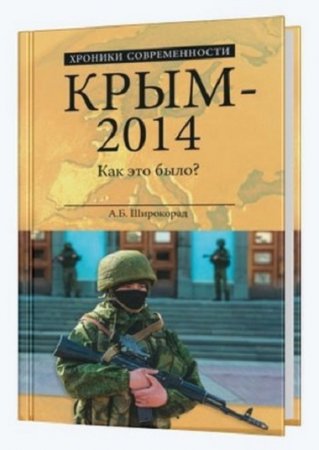 ХРОНИКИ СОВРЕМЕННОСТИ

КРЫМ-2014

Как это было?

А.Б. Широкорад